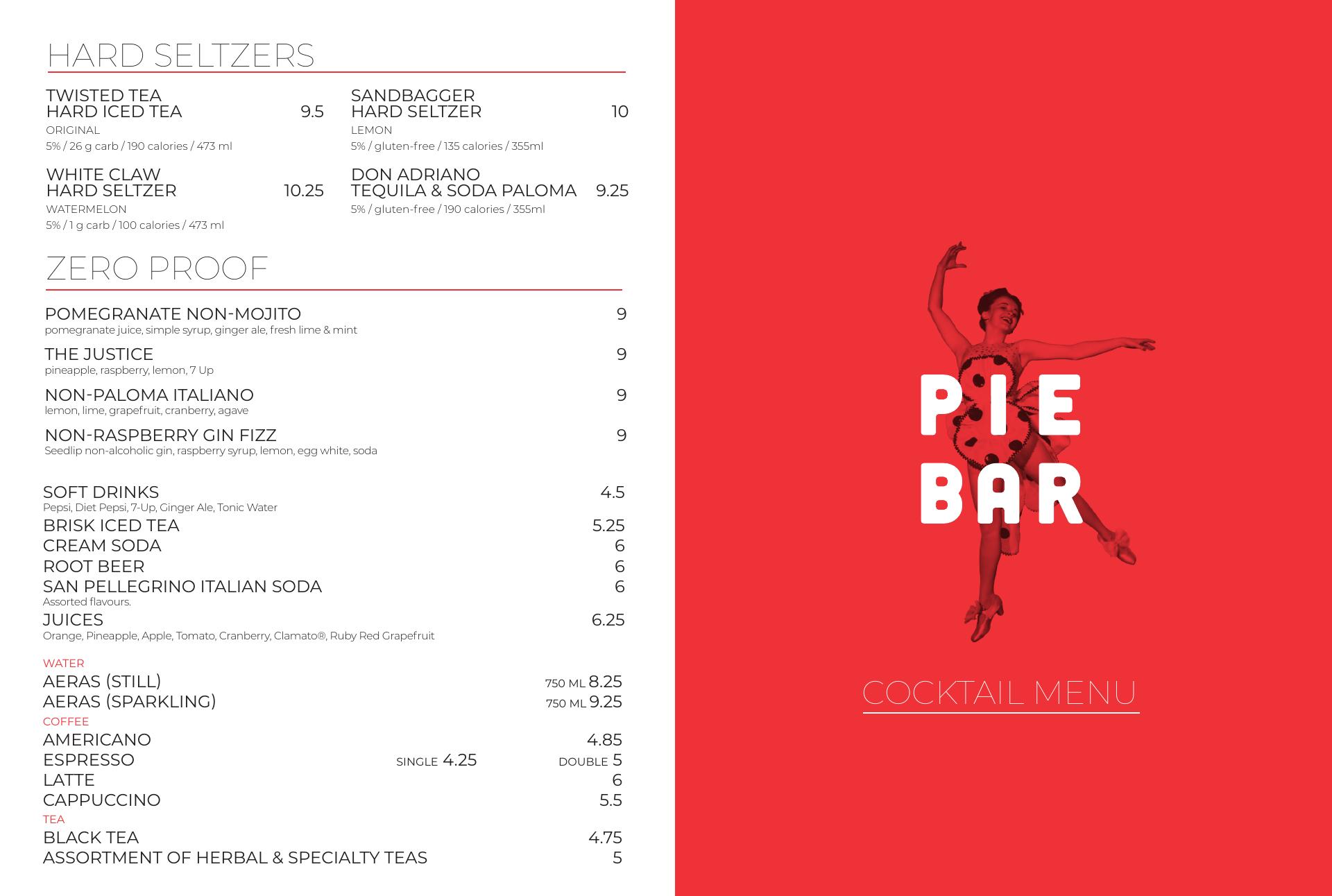 HARD SELTZERS

TWISTED TEA
HARD ICED TEA 9.5
ORIGINAL
5% / 26 g carb / 190 calories / 473 ml

WHITE CLAW
HARD SELTZER 10.25
WATERMELON
5% / 1 g carb / 100 calories / 473 ml

SANDBAGGER
HARD SELTZER 10
LEMON
5% / gluten-free / 135 calories / 355ml

DON ADRIANO
TEQUILA & SODA PALOMA 9.25
5% / gluten-free / 190 calories / 355ml

ZERO PROOF

POMEGRANATE NON-MOJITO 9
pomegranate juice, simple syrup, ginger ale, fresh lime & mint

THE JUSTICE 9
pineapple, raspberry, lemon, 7 Up

NON-PALOMA ITALIANO 9
lemon, lime, grapefruit, cranberry, agave

NON-RASPBERRY GIN FIZZ 9
Seedlip non-alcoholic gin, raspberry syrup, lemon, egg white, soda

SOFT DRINKS 4.5
Pepsi, Diet Pepsi, 7-Up, Ginger Ale, Tonic Water
BRISK ICED TEA 5.25
CREAM SODA 6
ROOT BEER 6
SAN PELLEGRINO ITALIAN SODA 6
Assorted flavours.
JUICES 6.25
Orange, Pineapple, Apple, Tomato, Cranberry, Clamato®, Ruby Red Grapefruit

WATER
AERAS (STILL) 750 ML 8.25
AERAS (SPARKLING) 750 ML 9.25
COFFEE
AMERICANO 4.85
ESPRESSO SINGLE 4.25 DOUBLE 5
LATTE 6
CAPPUCCINO 5.5
TEA
BLACK TEA 4.75
ASSORTMENT OF HERBAL & SPECIALTY TEAS 5

PIE BAR

COCKTAIL MENU